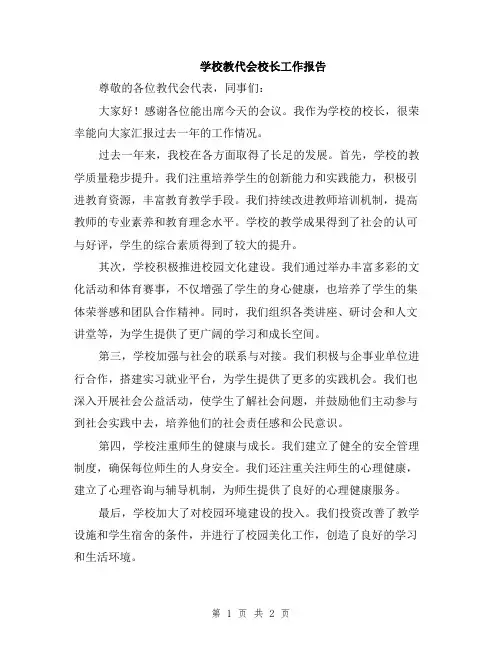 学校教代会校长工作报告

尊敬的各位教代会代表，同事们：

大家好！感谢各位能出席今天的会议。我作为学校的校长，很荣幸能向大家汇报过去一年的工作情况。

过去一年来，我校在各方面取得了长足的发展。首先，学校的教学质量稳步提升。我们注重培养学生的创新能力和实践能力，积极引进教育资源，丰富教育教学手段。我们持续改进教师培训机制，提高教师的专业素养和教育理念水平。学校的教学成果得到了社会的认可与好评，学生的综合素质得到了较大的提升。

其次，学校积极推进校园文化建设。我们通过举办丰富多彩的文化活动和体育赛事，不仅增强了学生的身心健康，也培养了学生的集体荣誉感和团队合作精神。同时，我们组织各类讲座、研讨会和人文讲堂等，为学生提供了更广阔的学习和成长空间。

第三，学校加强与社会的联系与对接。我们积极与企事业单位进行合作，搭建实习就业平台，为学生提供了更多的实践机会。我们也深入开展社会公益活动，使学生了解社会问题，并鼓励他们主动参与到社会实践中去，培养他们的社会责任感和公民意识。

第四，学校注重师生的健康与成长。我们建立了健全的安全管理制度，确保每位师生的人身安全。我们还注重关注师生的心理健康，建立了心理咨询与辅导机制，为师生提供了良好的心理健康服务。

最后，学校加大了对校园环境建设的投入。我们投资改善了教学设施和学生宿舍的条件，并进行了校园美化工作，创造了良好的学习和生活环境。

第 1 页 共 2 页